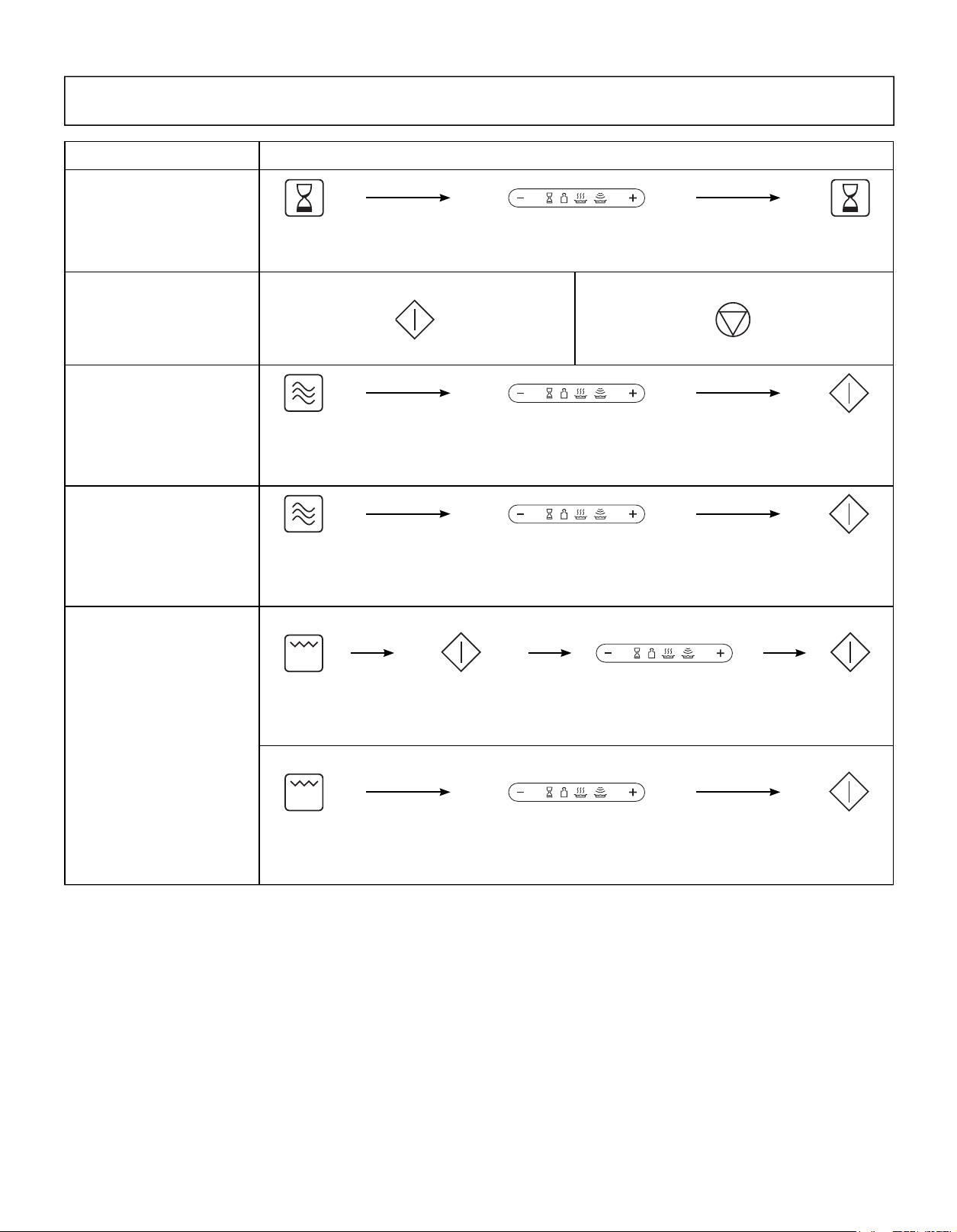 − +
− +
− +
− +
− +